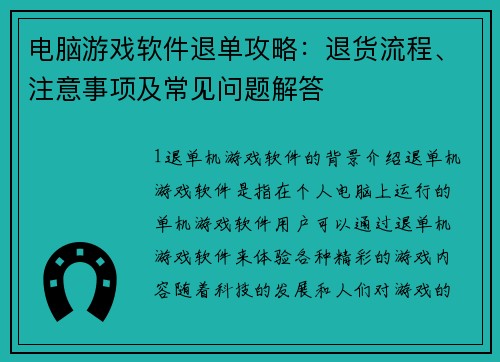 电脑游戏软件退单攻略：退货流程、注意事项及常见问题解答

1退单机游戏软件的背景介绍退单机游戏软件是指在个人电脑上运行的单机游戏软件用户可以通过退单机游戏软件来体验各种精彩的游戏内容随着科技的发展和人们对游戏的